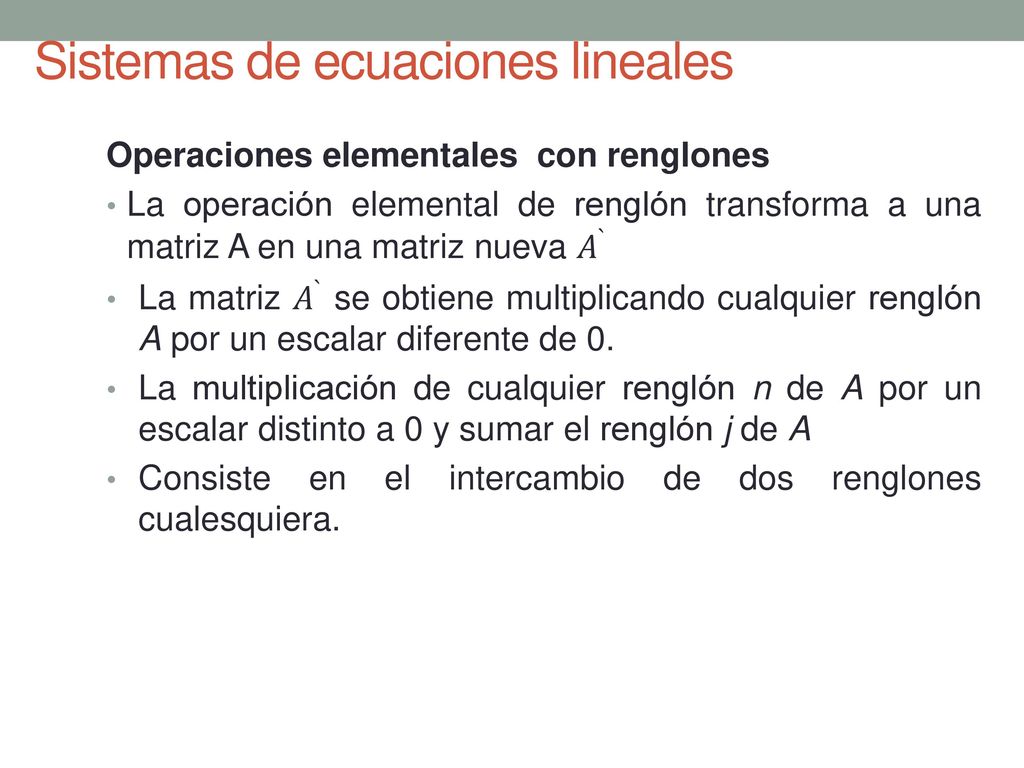 Sistemas de ecuaciones lineales

Operaciones elementales con renglones

• La operación elemental de renglón transforma a una matriz A en una matriz nueva $A^{`}$

• La matriz $A^{`}$ se obtiene multiplicando cualquier renglón A por un escalar diferente de 0.

• La multiplicación de cualquier renglón n de A por un escalar distinto a 0 y sumar el renglón j de A

• Consiste en el intercambio de dos renglones cualesquiera.